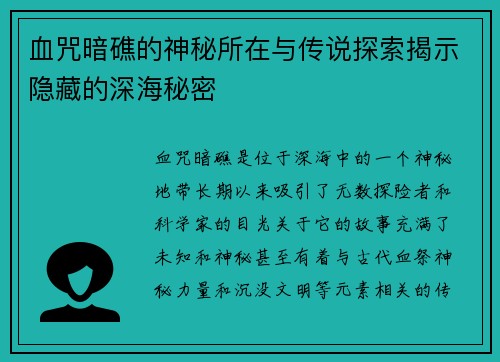 血咒暗礁的神秘所在与传说探索揭示隐藏的深海秘密

血咒暗礁是位于深海中的一个神秘地带长期以来吸引了无数探险者和科学家的目光关于它的故事充满了未知和神秘甚至有着与古代血祭神秘力量和沉没文明等元素相关的传